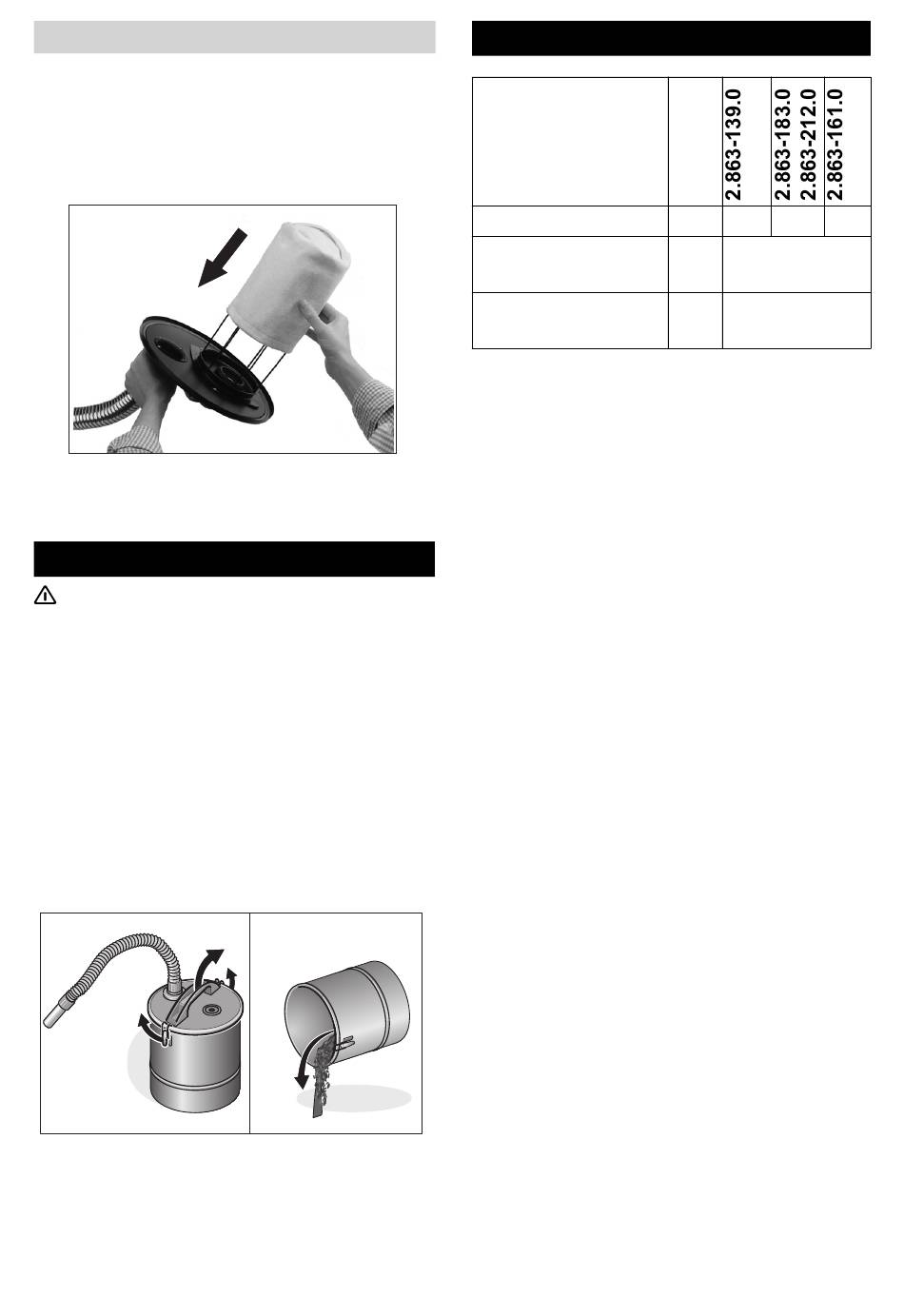 | | | 2.863-139.0 | 2.863-183.0 2.863-212.0 | 2.863-161.0 |
|---|---|---|---|---|
| | | | | |
| | | | | |
| | | | | |